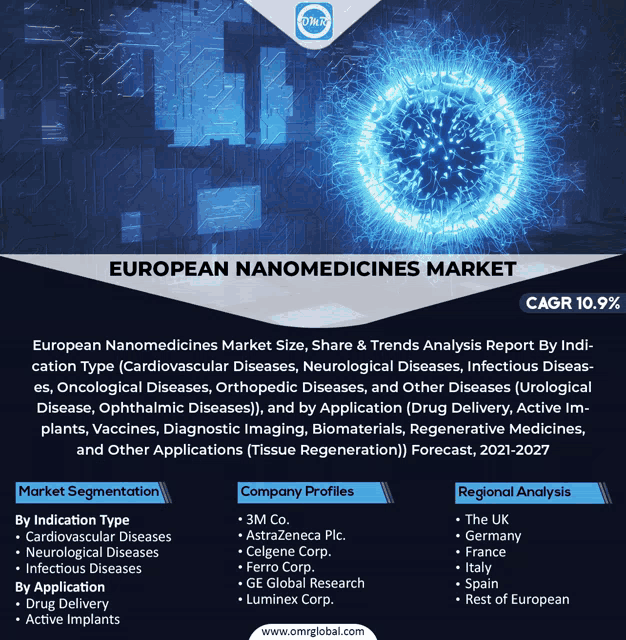 OMR

EUROPEAN NANOMEDICINES MARKET

CAGR 10.9%

European Nanomedicines Market Size, Share & Trends Analysis Report By Indication Type (Cardiovascular Diseases, Neurological Diseases, Infectious Diseases, Oncological Diseases, Orthopedic Diseases, and Other Diseases (Urological Disease, Ophthalmic Diseases)), and by Application (Drug Delivery, Active Implants, Vaccines, Diagnostic Imaging, Biomaterials, Regenerative Medicines, and Other Applications (Tissue Regeneration)) Forecast, 2021-2027

Market Segmentation

By Indication Type
• Cardiovascular Diseases
• Neurological Diseases
• Infectious Diseases
By Application
• Drug Delivery
• Active Implants

Company Profiles

• 3M Co.
• AstraZeneca Plc.
• Celgene Corp.
• Ferro Corp.
• GE Global Research
• Luminex Corp.

Regional Analysis

• The UK
• Germany
• France
• Italy
• Spain
• Rest of European

www.omrglobal.com